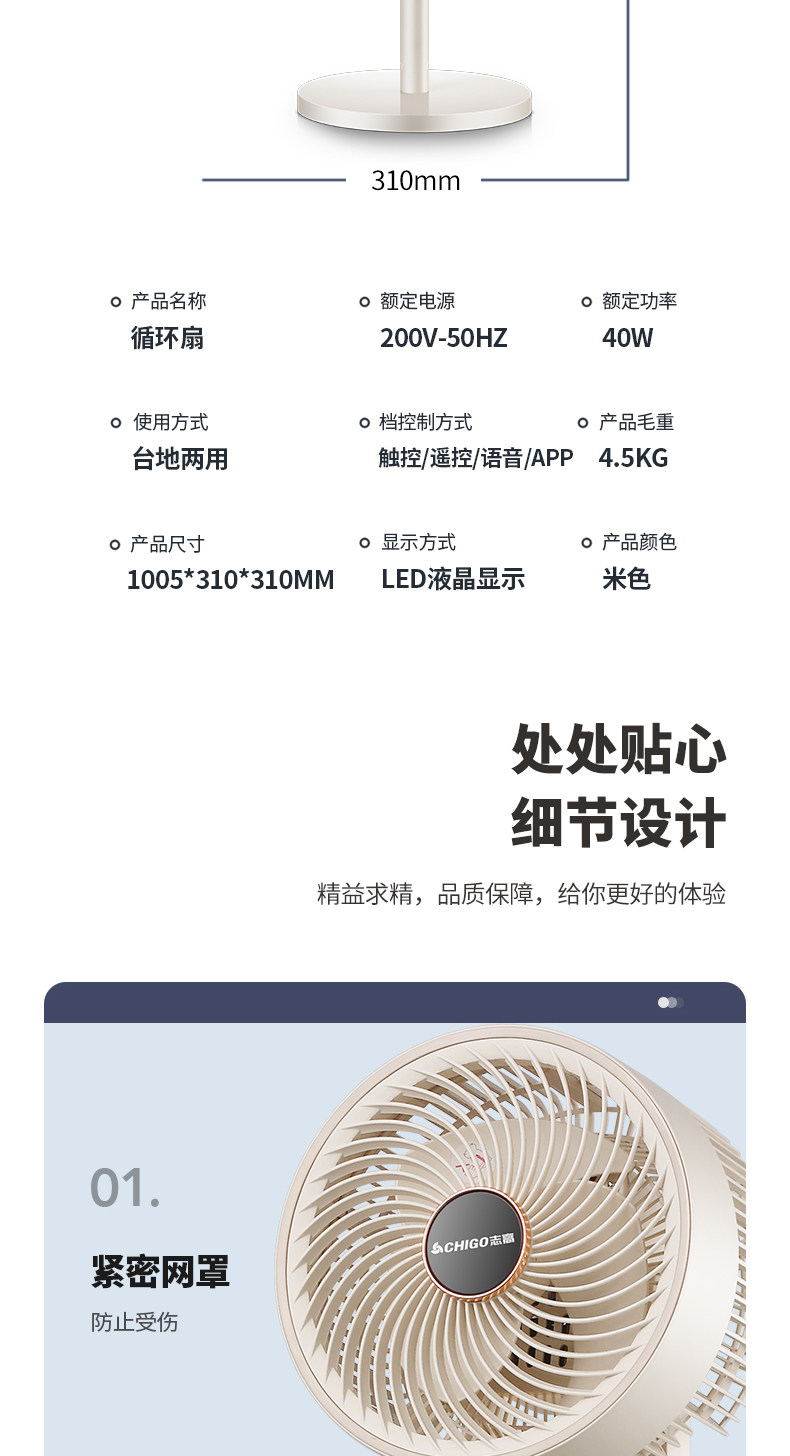 310mm

产品名称
循环扇

额定电源
200V-50HZ

额定功率
40W

使用方式
台地两用

档控制方式
触控/遥控/语音/APP

产品毛重
4.5KG

产品尺寸
1005*310*310MM

显示方式
LED液晶显示

产品颜色
米色

处处贴心
细节设计

精益求精，品质保障，给你更好的体验

01.

紧密网罩

防止受伤

CHIGO志高